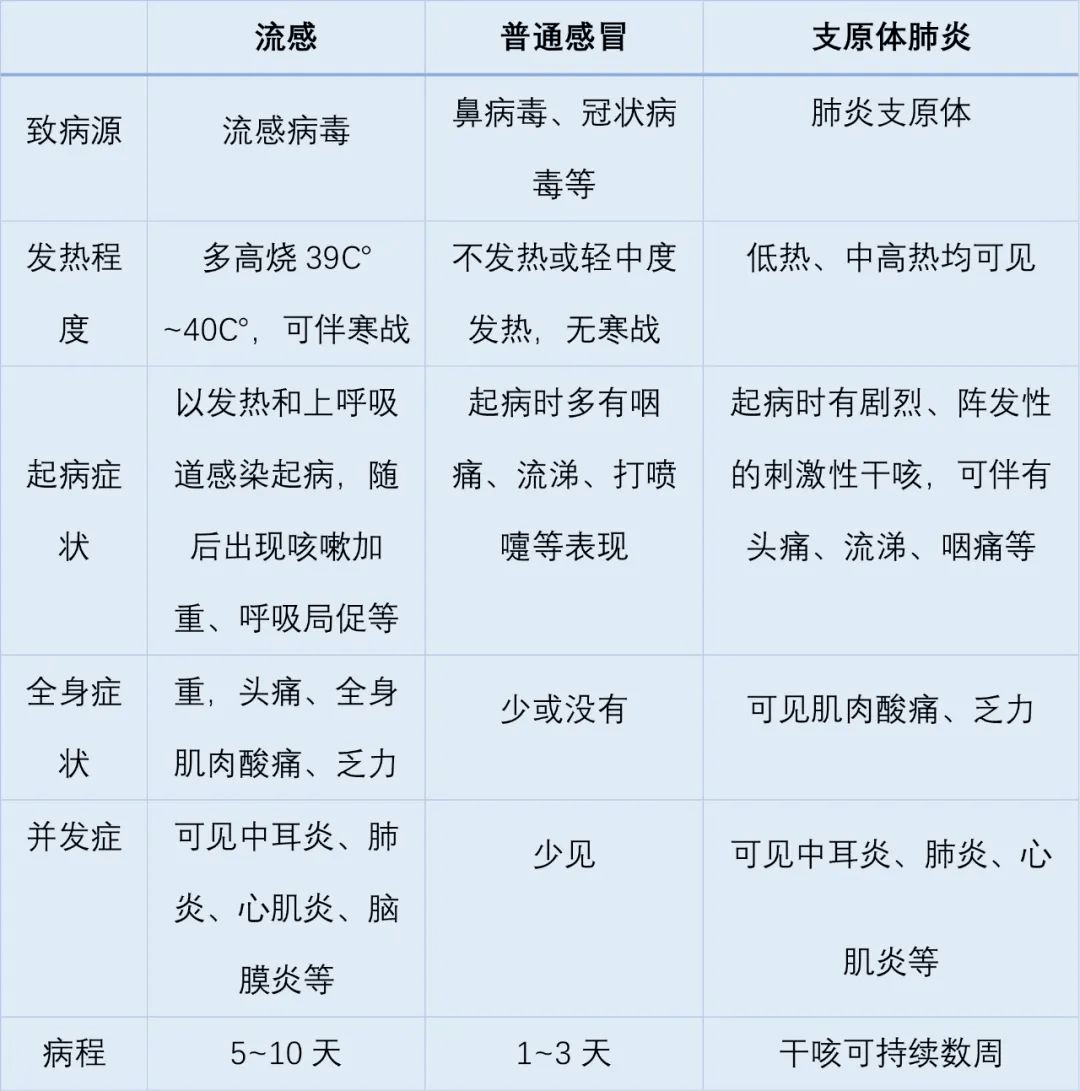 |  | 流感 | 普通感冒 | 支原体肺炎 |
|---|---|---|---|
| 致病源 | 流感病毒 | 鼻病毒、冠状病毒等 | 肺炎支原体 |
| 发热程度 | 多高烧 39C° ~40C°，可伴寒战 | 不发热或轻中度发热，无寒战 | 低热、中高热均可见 |
| 起病症状 | 以发热和上呼吸道感染起病，随后出现咳嗽加重、呼吸局促等 | 起病时多有咽痛、流涕、打喷嚏等表现 | 起病时有剧烈、阵发性的刺激性干咳，可伴有头痛、流涕、咽痛等 |
| 全身症状 | 重，头痛、全身肌肉酸痛、乏力 | 少或没有 | 可见肌肉酸痛、乏力 |
| 并发症 | 可见中耳炎、肺炎、心肌炎、脑膜炎等 | 少见 | 可见中耳炎、肺炎、心肌炎等 |
| 病程 | 5~10 天 | 1~3 天 | 干咳可持续数周 |